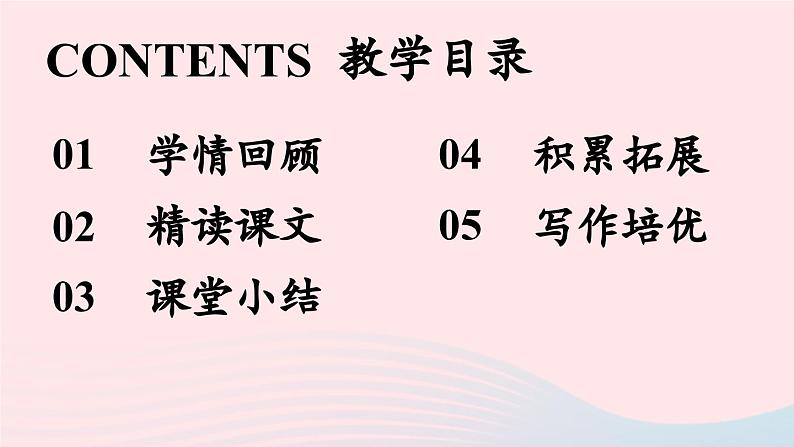 CONTENTS 教学目录

01 学情回顾
02 精读课文
03 课堂小结

04 积累拓展
05 写作培优